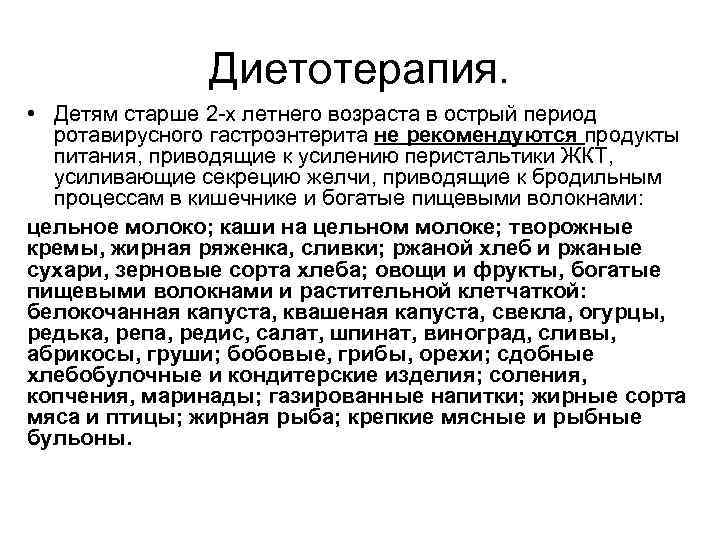 Диетотерапия.

• Детям старше 2-х летнего возраста в острый период ротавирусного гастроэнтерита не рекомендуются продукты питания, приводящие к усилению перистальтики ЖКТ, усиливающие секрецию желчи, приводящие к бродильным процессам в кишечнике и богатые пищевыми волокнами:

цельное молоко; каши на цельном молоке; творожные кремы, жирная ряженка, сливки; ржаной хлеб и ржаные сухари, зерновые сорта хлеба; овощи и фрукты, богатые пищевыми волокнами и растительной клетчаткой: белокочанная капуста, квашеная капуста, свекла, огурцы, редька, репа, редис, салат, шпинат, виноград, сливы, абрикосы, груши; бобовые, грибы, орехи; сдобные хлебобулочные и кондитерские изделия; соления, копчения, маринады; газированные напитки; жирные сорта мяса и птицы; жирная рыба; крепкие мясные и рыбные бульоны.